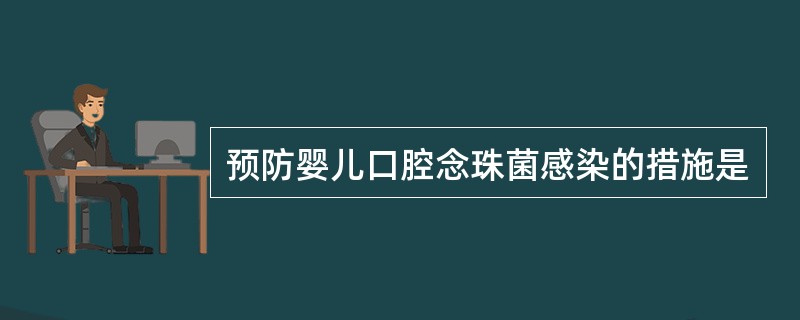 预防婴儿口腔念珠菌感染的措施是